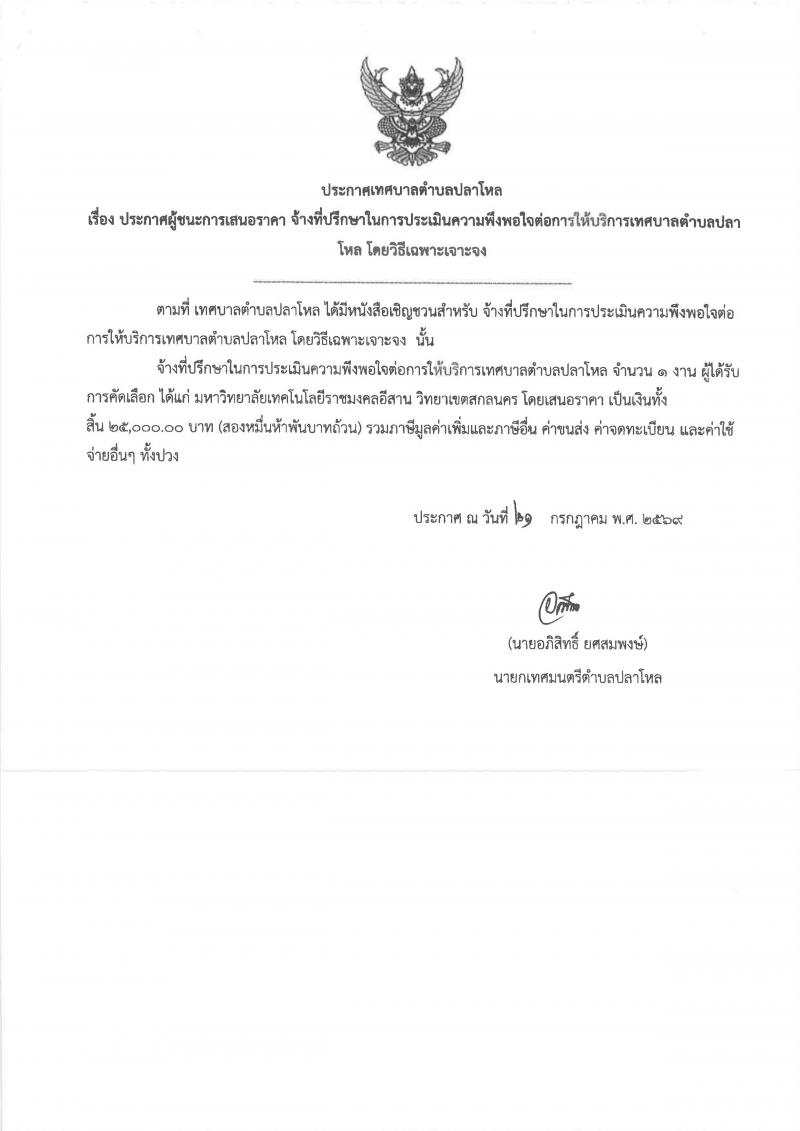 ประกาศเทศบาลตำบลปลาโหล

เรื่อง ประกาศผู้ชนะการเสนอราคา จ้างที่ปรึกษาในการประเมินความพึงพอใจต่อการให้บริการเทศบาลตำบลปลาโหล โดยวิธีเฉพาะเจาะจง

ตามที่ เทศบาลตำบลปลาโหล ได้มีหนังสือเชิญชวนสำหรับ จ้างที่ปรึกษาในการประเมินความพึงพอใจต่อการให้บริการเทศบาลตำบลปลาโหล โดยวิธีเฉพาะเจาะจง นั้น

จ้างที่ปรึกษาในการประเมินความพึงพอใจต่อการให้บริการเทศบาลตำบลปลาโหล จำนวน ๑ งาน ผู้ได้รับการคัดเลือก ได้แก่ มหาวิทยาลัยเทคโนโลยีราชมงคลอีสาน วิทยาเขตสกลนคร โดยเสนอราคา เป็นเงินทั้งสิ้น ๒๕,๐๐๐.๐๐ บาท (สองหมื่นห้าพันบาทถ้วน) รวมภาษีมูลค่าเพิ่มและภาษีอื่น ค่าขนส่ง ค่าจดทะเบียน และค่าใช้จ่ายอื่นๆ ทั้งปวง

ประกาศ ณ วันที่ ๒๑ กรกฎาคม พ.ศ. ๒๕๖๙

(นายอภิสิทธิ์ ยศสมพงษ์)
นายกเทศมนตรีตำบลปลาโหล